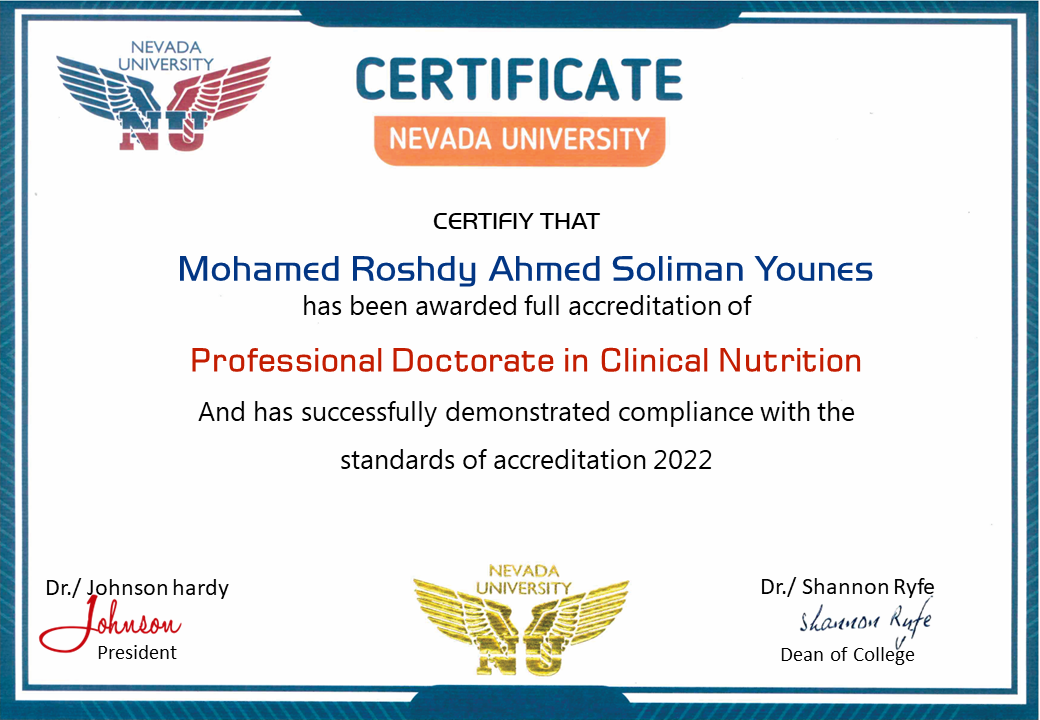 NEVADA UNIVERSITY
NU

CERTIFICATE
NEVADA UNIVERSITY

CERTIFIY THAT

Mohamed Roshdy Ahmed Soliman Younes
has been awarded full accreditation of

Professional Doctorate in Clinical Nutrition

And has successfully demonstrated compliance with the standards of accreditation 2022

Dr./ Johnson hardy
Johnson
President

NEVADA UNIVERSITY
NU

Dr./ Shannon Ryfe
Shannon Ryfe
Dean of College